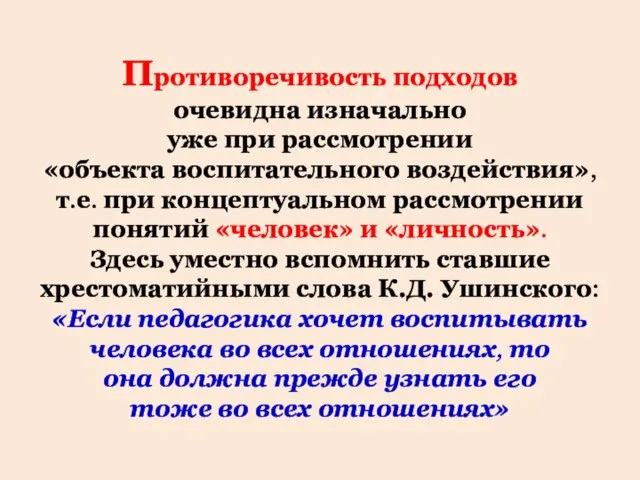 Противоречивость подходов очевидна изначально уже при рассмотрении «объекта воспитательного воздействия», т.е. при концептуальном рассмотрении понятий «человек» и «личность». Здесь уместно вспомнить ставшие хрестоматийными слова К.Д. Ушинского: «Если педагогика хочет воспитывать человека во всех отношениях, то она должна прежде узнать его тоже во всех отношениях»